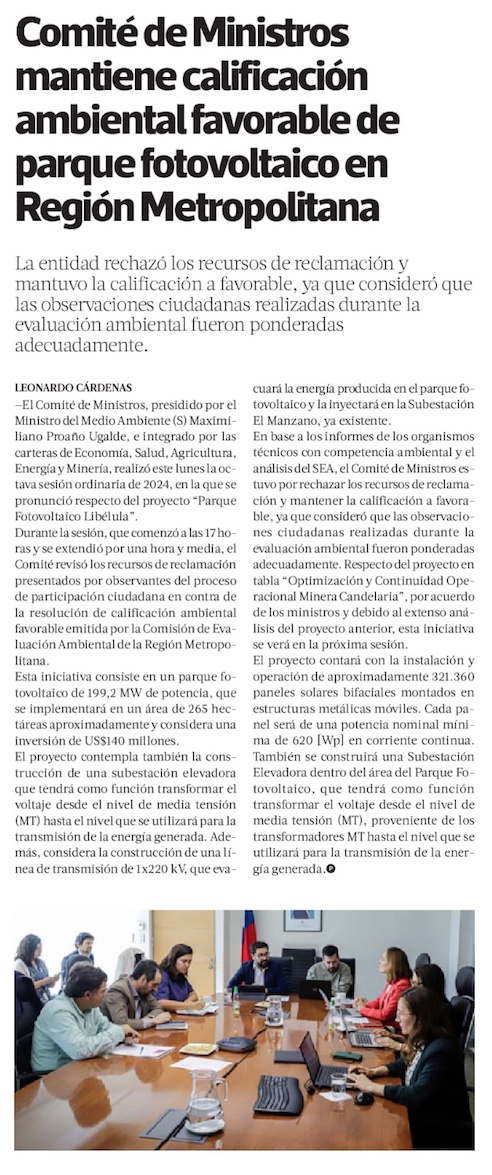 Comité de Ministros mantiene calificación ambiental favorable de parque fotovoltaico en Región Metropolitana

La entidad rechazó los recursos de reclamación y mantuvo la calificación a favorable, ya que consideró que las observaciones ciudadanas realizadas durante la evaluación ambiental fueron ponderadas adecuadamente.

LEONARDO CÁRDENAS

–El Comité de Ministros, presidido por el Ministro del Medio Ambiente (S) Maximiliano Proaño Ugalde, e integrado por las carteras de Economía, Salud, Agricultura, Energía y Minería, realizó este lunes la octava sesión ordinaria de 2024, en la que se pronunció respecto del proyecto "Parque Fotovoltaico Libélula".

Durante la sesión, que comenzó a las 17 horas y se extendió por una hora y media, el Comité revisó los recursos de reclamación presentados por observantes del proceso de participación ciudadana en contra de la resolución de calificación ambiental favorable emitida por la Comisión de Evaluación Ambiental de la Región Metropolitana.

Esta iniciativa consiste en un parque fotovoltaico de 199,2 MW de potencia, que se implementará en un área de 265 hectáreas aproximadamente y considera una inversión de US$140 millones.

El proyecto contempla también la construcción de una subestación elevadora que tendrá como función transformar el voltaje desde el nivel de media tensión (MT) hasta el nivel que se utilizará para la transmisión de la energía generada. Además, considera la construcción de una línea de transmisión de 1x220 kV, que evacuará la energía producida en el parque fotovoltaico y la inyectará en la Subestación El Manzano, ya existente.

En base a los informes de los organismos técnicos con competencia ambiental y el análisis del SEA, el Comité de Ministros estuvo por rechazar los recursos de reclamación y mantener la calificación a favorable, ya que consideró que las observaciones ciudadanas realizadas durante la evaluación ambiental fueron ponderadas adecuadamente. Respecto del proyecto en tabla "Optimización y Continuidad Operacional Minera Candelaria", por acuerdo de los ministros y debido al extenso análisis del proyecto anterior, esta iniciativa se verá en la próxima sesión.

El proyecto contará con la instalación y operación de aproximadamente 321.360 paneles solares bifaciales montados en estructuras metálicas móviles. Cada panel será de una potencia nominal mínima de 620 [Wp] en corriente continua. También se construirá una Subestación Elevadora dentro del área del Parque Fotovoltaico, que tendrá como función transformar el voltaje desde el nivel de media tensión (MT), proveniente de los transformadores MT hasta el nivel que se utilizará para la transmisión de la energía generada.